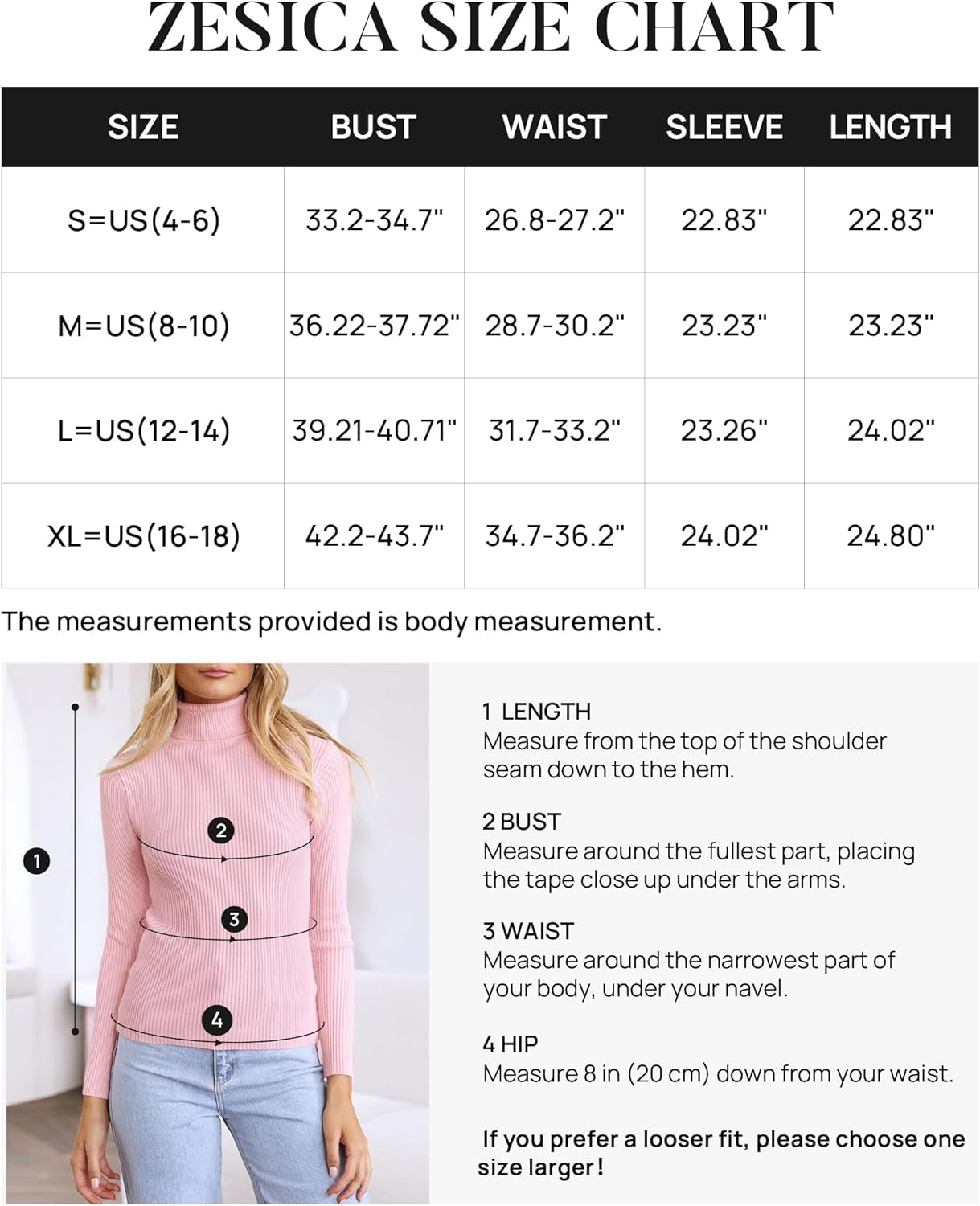 ZESICA SIZE CHART

| SIZE | BUST | WAIST | SLEEVE | LENGTH |
|---|---|---|---|---|
| S=US(4-6) | 33.2-34.7" | 26.8-27.2" | 22.83" | 22.83" |
| M=US(8-10) | 36.22-37.72" | 28.7-30.2" | 23.23" | 23.23" |
| L=US(12-14) | 39.21-40.71" | 31.7-33.2" | 23.26" | 24.02" |
| XL=US(16-18) | 42.2-43.7" | 34.7-36.2" | 24.02" | 24.80" |

The measurements provided is body measurement.

1

2

3

4

1 LENGTH
Measure from the top of the shoulder seam down to the hem.

2 BUST
Measure around the fullest part, placing the tape close up under the arms.

3 WAIST
Measure around the narrowest part of your body, under your navel.

4 HIP
Measure 8 in (20 cm) down from your waist.

If you prefer a looser fit, please choose one size larger!